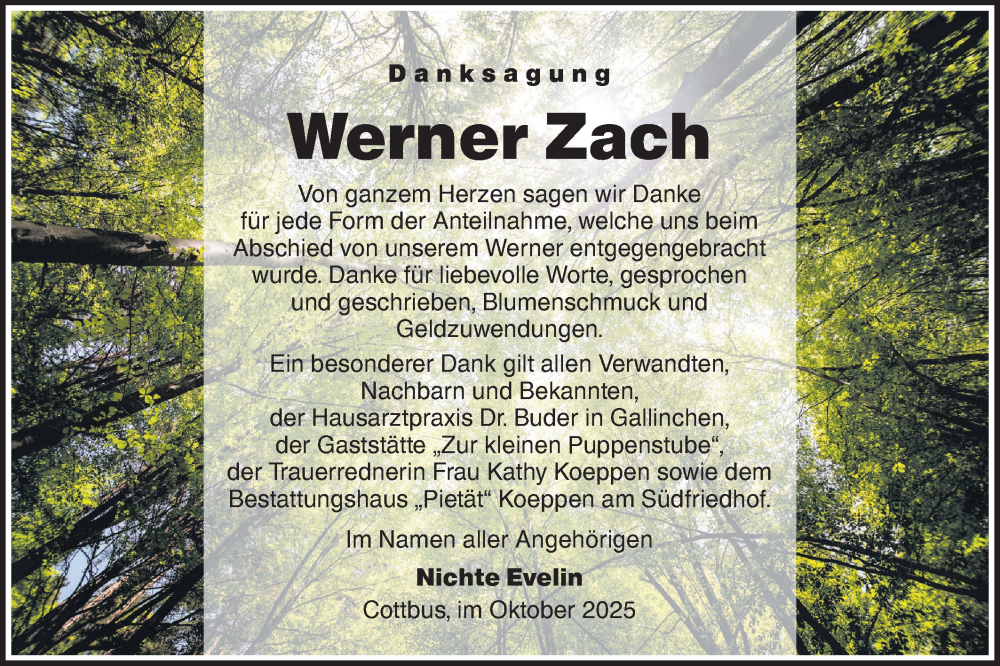 Danksagung

Werner Zach

Von ganzem Herzen sagen wir Danke für jede Form der Anteilnahme, welche uns beim Abschied von unserem Werner entgegengebracht wurde. Danke für liebevolle Worte, gesprochen und geschrieben, Blumenschmuck und Geldzuwendungen.

Ein besonderer Dank gilt allen Verwandten, Nachbarn und Bekannten, der Hausarztpraxis Dr. Buder in Gallinchen, der Gaststätte „Zur kleinen Puppenstube“, der Trauerrednerin Frau Kathy Koeppen sowie dem Bestattungshaus „Pietät“ Koeppen am Südfriedhof.

Im Namen aller Angehörigen

Nichte Evelin

Cottbus, im Oktober 2025